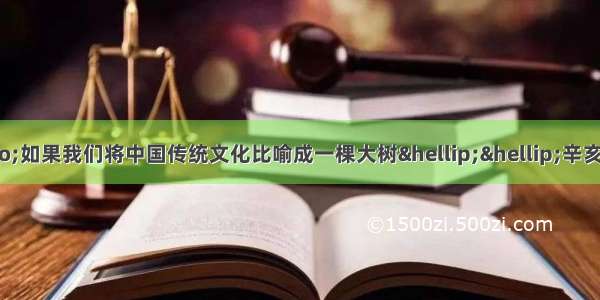 o;如果我们将中国传统文化比喻成一棵大树&hellip;&hellip;辛亥

©1500zi.500zi.com